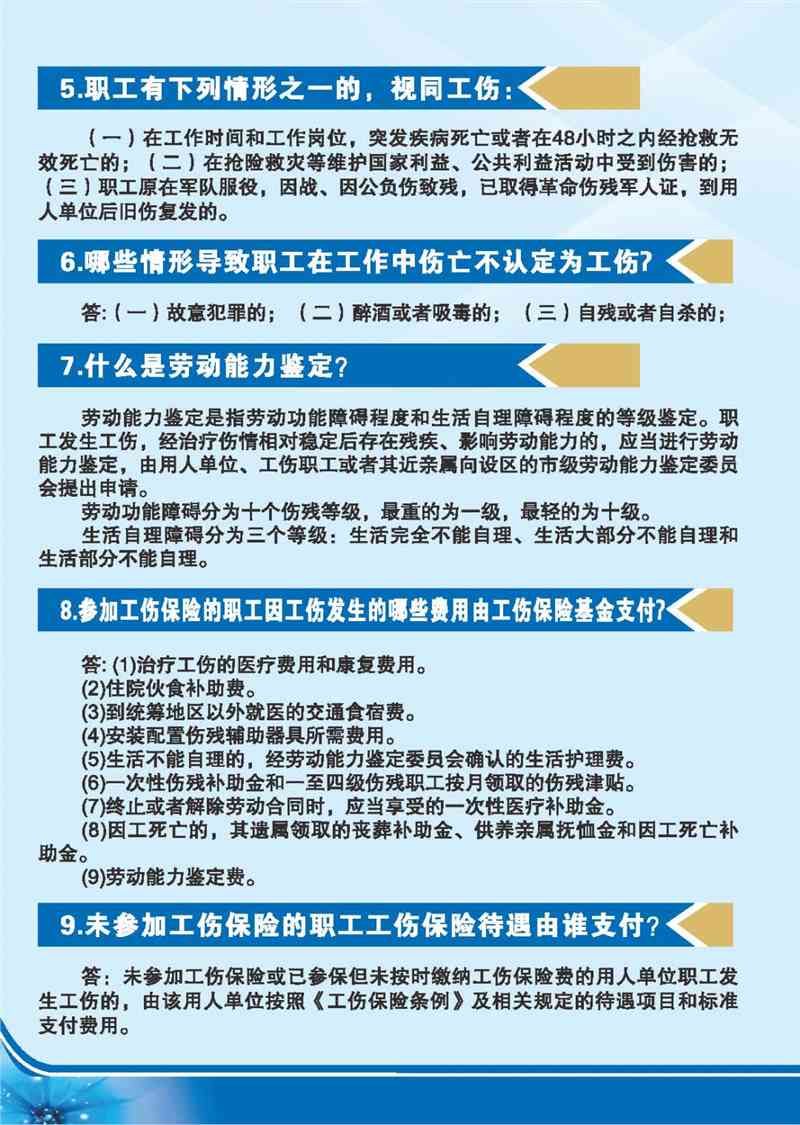 5.职工有下列情形之一的，视同工伤：

（一）在工作时间和工作岗位，突发疾病死亡或者在48小时之内经抢救无效死亡的；（二）在抢险救灾等维护国家利益、公共利益活动中受到伤害的；（三）职工原在军队服役，因战、因公负伤致残，已取得革命伤残军人证，到用人单位后旧伤复发的。

6.哪些情形导致职工在工作中伤亡不认定为工伤?

答:（一）故意犯罪的；（二）醉酒或者吸毒的；（三）自残或者自杀的；

7.什么是劳动能力鉴定?

劳动能力鉴定是指劳动功能障碍程度和生活自理障碍程度的等级鉴定。职工发生工伤，经治疗伤情相对稳定后存在残疾、影响劳动能力的，应当进行劳动能力鉴定，由用人单位、工伤职工或者其近亲属向设区的市级劳动能力鉴定委员会提出申请。

劳动功能障碍分为十个伤残等级，最重的为一级，最轻的为十级。

生活自理障碍分为三个等级：生活完全不能自理、生活大部分不能自理和生活部分不能自理。

8.参加工伤保险的职工因工伤发生的哪些费用由工伤保险基金支付?

答: (1)治疗工伤的医疗费用和康复费用。
(2)住院伙食补助费。
(3)到统筹地区以外就医的交通食宿费。
(4)安装配置伤残辅助器具所需费用。
(5)生活不能自理的，经劳动能力鉴定委员会确认的生活护理费。
(6)一次性伤残补助金和一至四级伤残职工按月领取的伤残津贴。
(7)终止或者解除劳动合同时，应当享受的一次性医疗补助金。
(8)因工死亡的，其遗属领取的丧葬补助金、供养亲属抚恤金和因工死亡补助金。
(9)劳动能力鉴定费。

9.未参加工伤保险的职工工伤保险待遇由谁支付?

答：未参加工伤保险或已参保但未按时缴纳工伤保险费的用人单位职工发生工伤的，由该用人单位按照《工伤保险条例》及相关规定的待遇项目和标准支付费用。